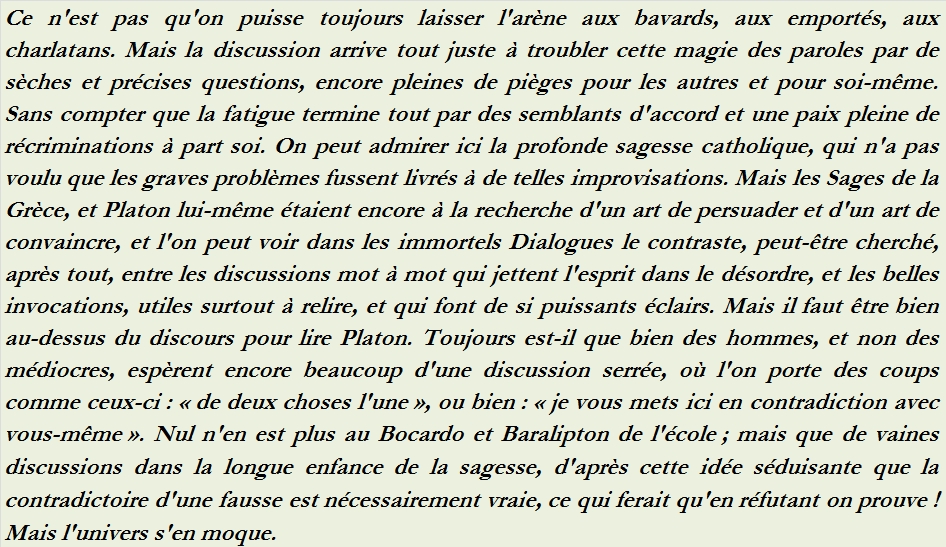 Ce n'est pas qu'on puisse toujours laisser l'arène aux bavards, aux emportés, aux charlatans. Mais la discussion arrive tout juste à troubler cette magie des paroles par de sèches et précises questions, encore pleines de pièges pour les autres et pour soi-même. Sans compter que la fatigue termine tout par des semblants d'accord et une paix pleine de récriminations à part soi. On peut admirer ici la profonde sagesse catholique, qui n'a pas voulu que les graves problèmes fussent livrés à de telles improvisations. Mais les Sages de la Grèce, et Platon lui-même étaient encore à la recherche d'un art de persuader et d'un art de convaincre, et l'on peut voir dans les immortels Dialogues le contraste, peut-être cherché, après tout, entre les discussions mot à mot qui jettent l'esprit dans le désordre, et les belles invocations, utiles surtout à relire, et qui font de si puissants éclairs. Mais il faut être bien au-dessus du discours pour lire Platon. Toujours est-il que bien des hommes, et non des médiocres, espèrent encore beaucoup d'une discussion serrée, où l'on porte des coups comme ceux-ci : « de deux choses l'une », ou bien : « je vous mets ici en contradiction avec vous-même ». Nul n'en est plus au Bocardo et Baralipton de l'école ; mais que de vaines discussions dans la longue enfance de la sagesse, d'après cette idée séduisante que la contradictoire d'une fausse est nécessairement vraie, ce qui ferait qu'en réfutant on prouve ! Mais l'univers s'en moque.